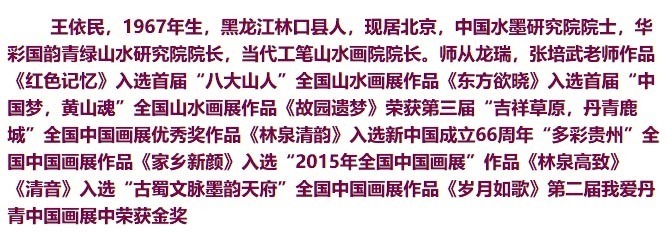 王依民，1967年生，黑龙江林口县人，现居北京，中国水墨研究院院士，华彩国韵青绿山水研究院院长，当代工笔山水画院院长。师从龙瑞，张培武老师作品《红色记忆》入选首届“八大山人”全国山水画展作品《东方欲晓》入选首届“中国梦，黄山魂”全国山水画展作品《故园遗梦》荣获第三届“吉祥草原，丹青鹿城”全国中国画展优秀奖作品《林泉清韵》入选新中国成立66周年“多彩贵州”全国中国画展作品《家乡新颜》入选“2015年全国中国画展”作品《林泉高致》《清音》入选“古蜀文脉墨韵天府”全国中国画展作品《岁月如歌》第二届我爱丹青中国画展中荣获金奖